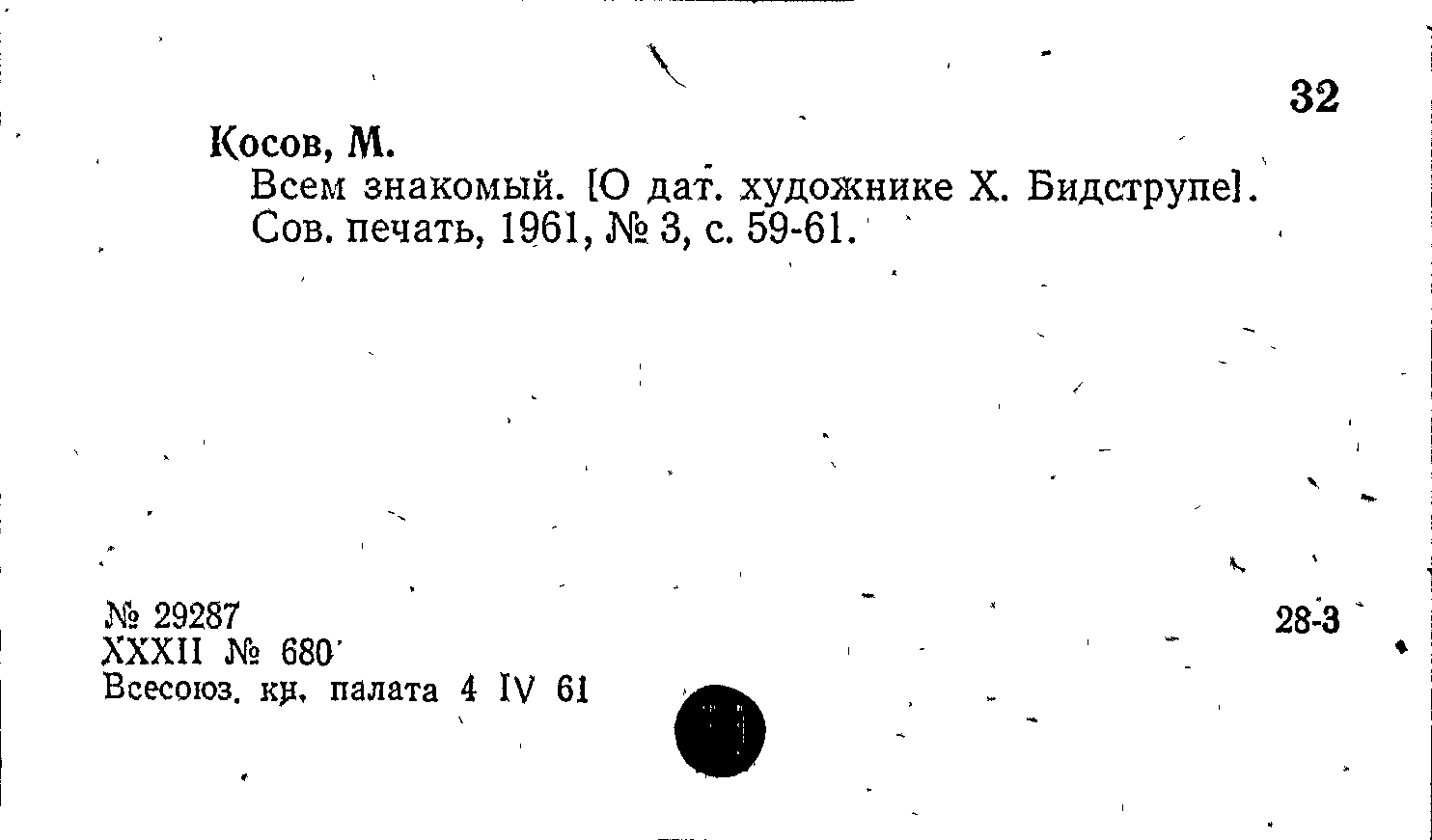 32

Косов, М.

Всем знакомый. [О дат. художнике Х. Бидструпе]. Сов. печать, 1961, № 3, с. 59-61.

№ 29287
XXXII № 680
Всесоюз. кн. палата 4 IV 61

28-3